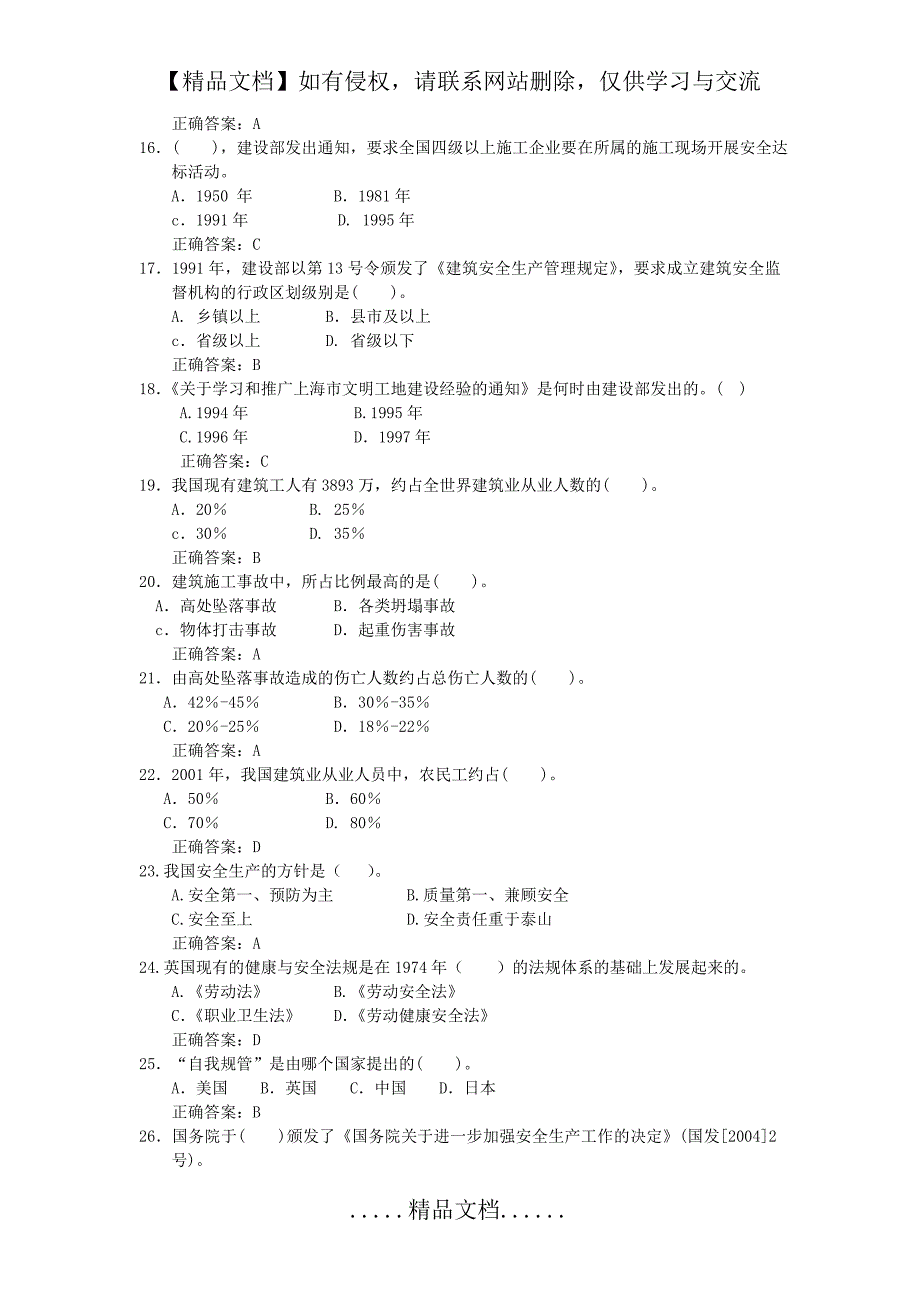 【精品文档】如有侵权，请联系网站删除，仅供学习与交流

正确答案：A

16．（　　），建设部发出通知，要求全国四级以上施工企业要在所属的施工现场开展安全达标活动。

A．1950 年　　B．1981 年

c．1991 年　　D．1995 年

正确答案：C

17．1991 年，建设部以第 13 号令颁发了《建筑安全生产管理规定》，要求成立建筑安全监督机构的行政区划级别是(　　)。

A．乡镇以上　　B．县市及以上

c．省级以上　　D．省级以下

正确答案：B

18．《关于学习和推广上海市文明工地建设经验的通知》是何时由建设部发出的。(　)

A.1994 年　　B.1995 年

C.1996 年　　D．1997 年

正确答案：C

19．我国现有建筑工人有 3893 万，约占全世界建筑业从业人数的(　　)。

A．20%　　B．25%

c．30%　　D．35%

正确答案：B

20．建筑施工事故中，所占比例最高的是(　　)。

A．高处坠落事故　　B．各类坍塌事故

c．物体打击事故　　D．起重伤害事故

正确答案：A

21．由高处坠落事故造成的伤亡人数约占总伤亡人数的(　　)。

A．42%-45%　　B．30%-35%

C．20%-25%　　D．18%-22%

正确答案：A

22．2001 年，我国建筑业从业人员中，农民工约占(　　)。

A．50%　　B．60%

C．70%　　D．80%

正确答案：D

23.我国安全生产的方针是（　　）。

A.安全第一、预防为主　　B.质量第一、兼顾安全

C.安全至上　　D.安全责任重于泰山

正确答案：A

24.英国现有的健康与安全法规是在 1974 年（　　）的法规体系的基础上发展起来的。

A.《劳动法》　　B.《劳动安全法》

C.《职业卫生法》　　D.《劳动健康安全法》

正确答案：D

25．“自我规管”是由哪个国家提出的(　　)。

A．美国　　B．英国　　C．中国　　D．日本

正确答案：B

26．国务院于(　　)颁发了《国务院关于进一步加强安全生产工作的决定》(国发[2004]2 号)。

.....精品文档......